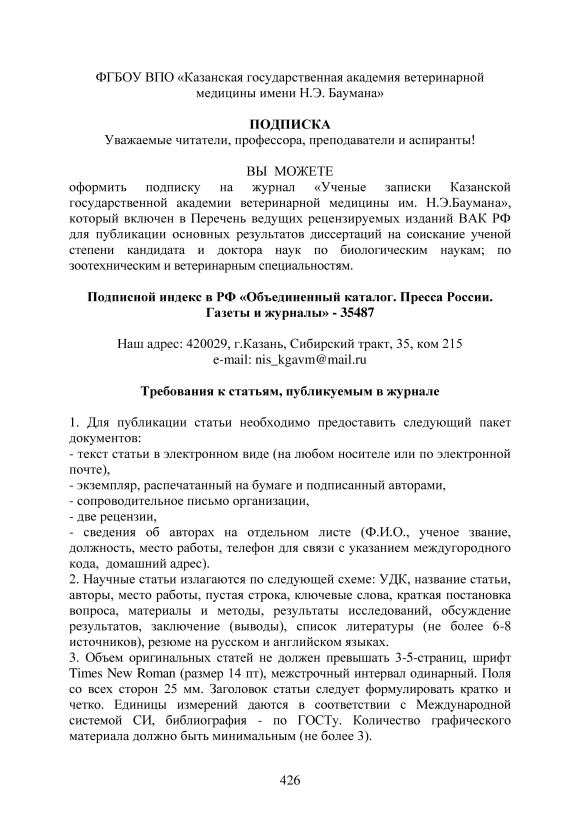 ФГБОУ ВПО «Казанская государственная академия ветеринарной медицины имени Н.Э. Баумана»

ПОДПИСКА
Уважаемые читатели, профессора, преподаватели и аспиранты!

ВЫ МОЖЕТЕ
оформить подписку на журнал «Ученые записки Казанской государственной академии ветеринарной медицины им. Н.Э.Баумана», который включен в Перечень ведущих рецензируемых изданий ВАК РФ для публикации основных результатов диссертаций на соискание ученой степени кандидата и доктора наук по биологическим наукам; по зоотехническим и ветеринарным специальностям.

Подписной индекс в РФ «Объединенный каталог. Пресса России. Газеты и журналы» - 35487

Наш адрес: 420029, г.Казань, Сибирский тракт, 35, ком 215
e-mail: nis_kgavm@mail.ru

Требования к статьям, публикуемым в журнале

1. Для публикации статьи необходимо предоставить следующий пакет документов:
- текст статьи в электронном виде (на любом носителе или по электронной почте),
- экземпляр, распечатанный на бумаге и подписанный авторами,
- сопроводительное письмо организации,
- две рецензии,
- сведения об авторах на отдельном листе (Ф.И.О., ученое звание, должность, место работы, телефон для связи с указанием междугородного кода, домашний адрес).
2. Научные статьи излагаются по следующей схеме: УДК, название статьи, авторы, место работы, пустая строка, ключевые слова, краткая постановка вопроса, материалы и методы, результаты исследований, обсуждение результатов, заключение (выводы), список литературы (не более 6-8 источников), резюме на русском и английском языках.
3. Объем оригинальных статей не должен превышать 3-5-страниц, шрифт Times New Roman (размер 14 пт), межстрочный интервал одинарный. Поля со всех сторон 25 мм. Заголовок статьи следует формулировать кратко и четко. Единицы измерений даются в соответствии с Международной системой СИ, библиография - по ГОСТу. Количество графического материала должно быть минимальным (не более 3).

426